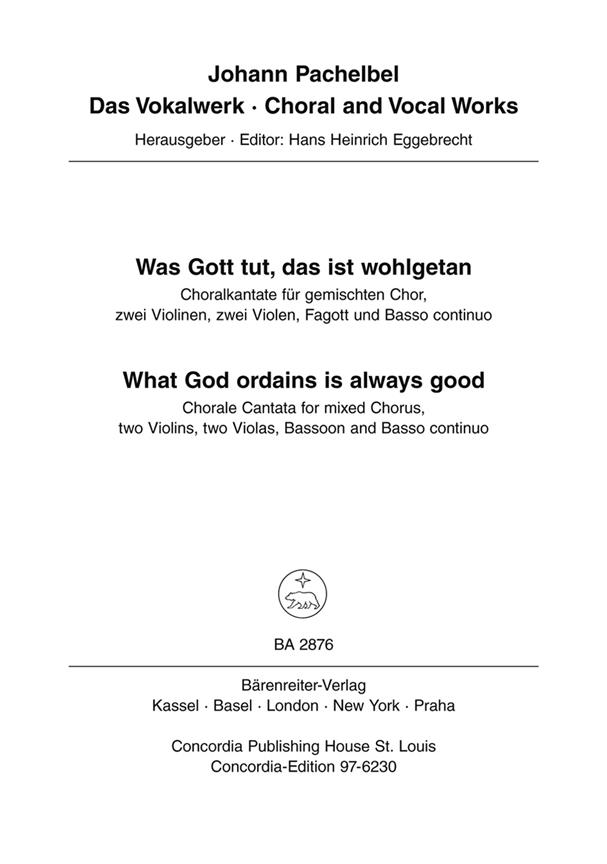 Johann Pachelbel
Das Vokalwerk · Choral and Vocal Works
Herausgeber · Editor: Hans Heinrich Eggebrecht

Was Gott tut, das ist wohlgetan
Choralkantate für gemischten Chor, zwei Violinen, zwei Violen, Fagott und Basso continuo

What God ordains is always good
Chorale Cantata for mixed Chorus, two Violins, two Violas, Bassoon and Basso continuo

BA 2876

Bärenreiter-Verlag
Kassel · Basel · London · New York · Praha

Concordia Publishing House St. Louis
Concordia-Edition 97-6230